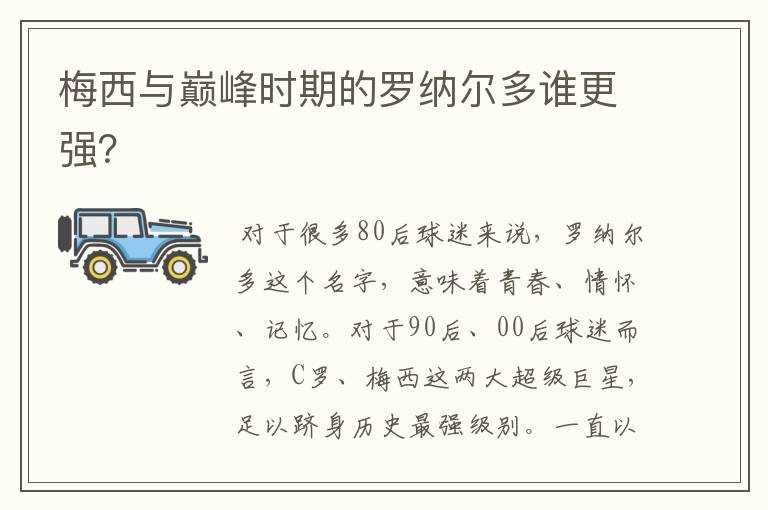 梅西与巅峰时期的罗纳尔多谁更强?

对于很多80后球迷来说，罗纳尔多这个名字，意味着青春、情怀、记忆。对于90后、00后球迷而言，C罗、梅西这两大超级巨星，足以跻身历史最强级别。一直以